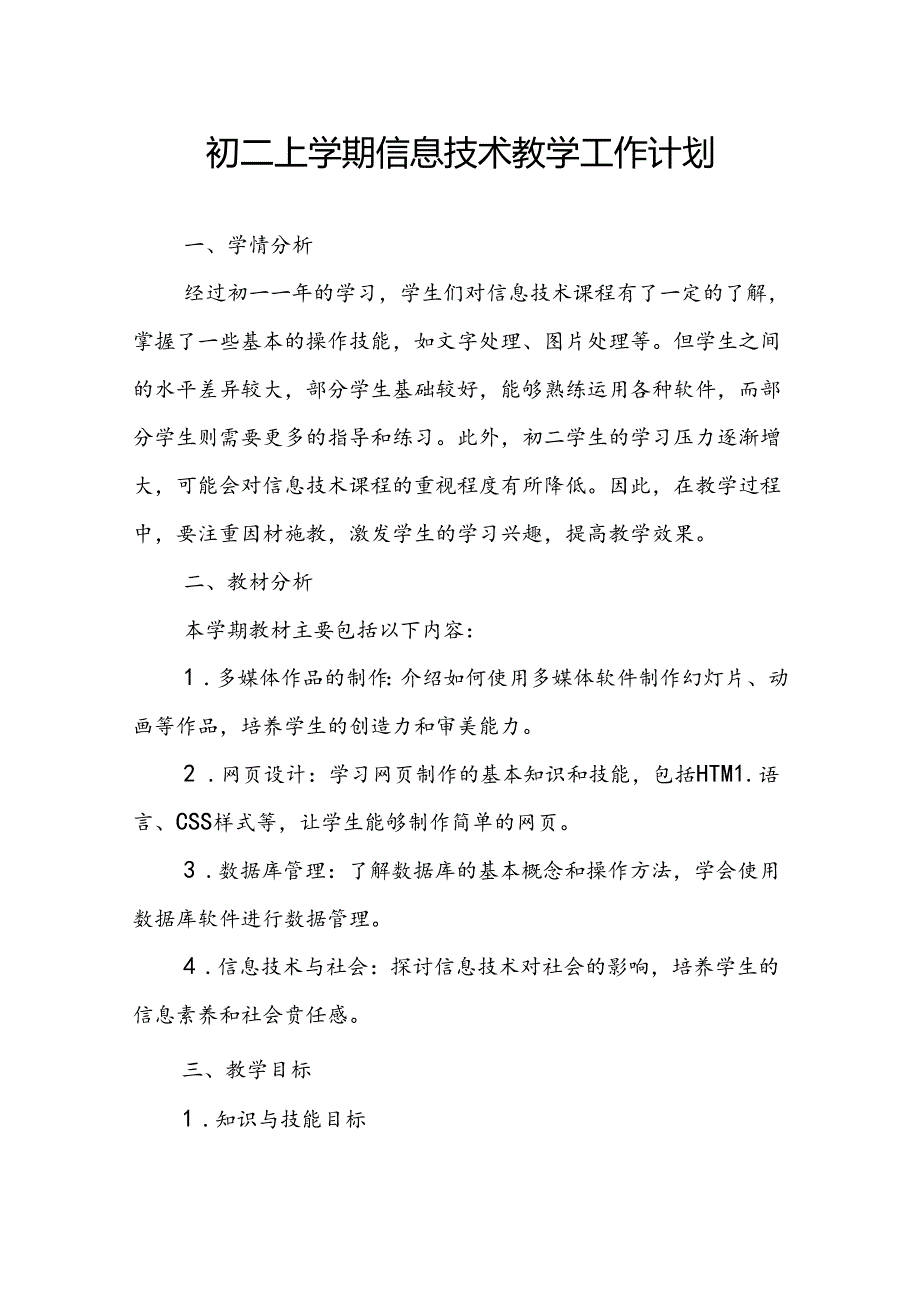 初二上学期信息技术教学工作计划

一、学情分析

经过初一一年的学习，学生们对信息技术课程有了一定的了解，掌握了一些基本的操作技能，如文字处理、图片处理等。但学生之间的水平差异较大，部分学生基础较好，能够熟练运用各种软件，而部分学生则需要更多的指导和练习。此外，初二学生的学习压力逐渐增大，可能会对信息技术课程的重视程度有所降低。因此，在教学过程中，要注重因材施教，激发学生的学习兴趣，提高教学效果。

二、教材分析

本学期教材主要包括以下内容：

1．多媒体作品的制作：介绍如何使用多媒体软件制作幻灯片、动画等作品，培养学生的创造力和审美能力。

2．网页设计：学习网页制作的基本知识和技能，包括HTM1.语言、CSS样式等，让学生能够制作简单的网页。

3．数据库管理：了解数据库的基本概念和操作方法，学会使用数据库软件进行数据管理。

4．信息技术与社会：探讨信息技术对社会的影响，培养学生的信息素养和社会责任感。

三、教学目标

1．知识与技能目标